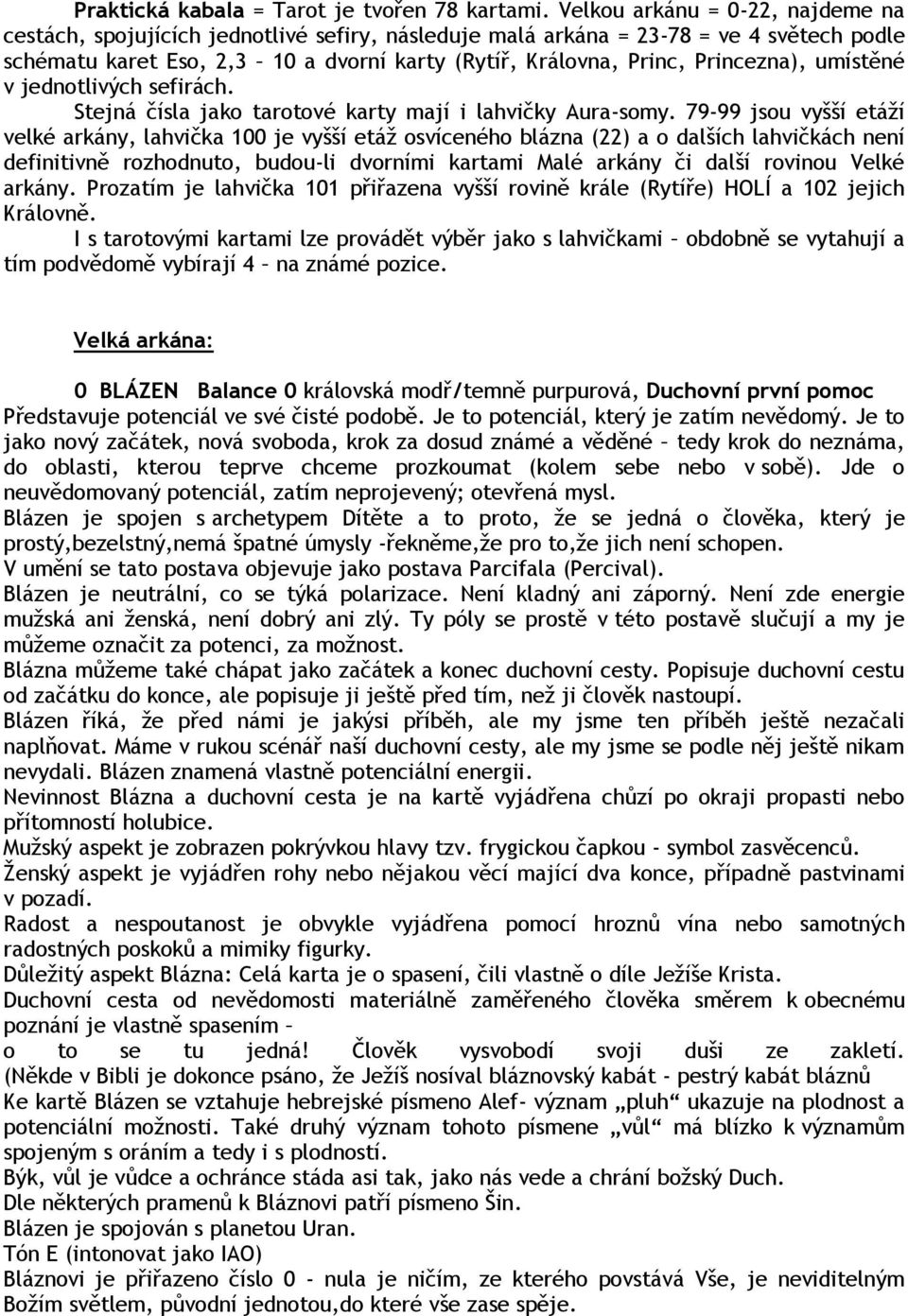 Praktická kabala = Tarot je tvořen 78 kartami. Velkou arkánu = 0-22, najdeme na cestách, spojujících jednotlivé sefiry, následuje malá arkána = 23-78 = ve 4 světech podle schématu karet Eso, 2,3 – 10 a dvorní karty (Rytíř, Královna, Princ, Princezna), umístěné v jednotlivých sefirách.
Stejná čísla jako tarotové karty mají i lahvičky Aura-somy. 79-99 jsou vyšší etáží velké arkány, lahvička 100 je vyšší etáž osvíceného blázna (22) a o dalších lahvičkách není definitivně rozhodnuto, budou-li dvorními kartami Malé arkány či další rovinou Velké arkány. Prozatím je lahvička 101 přiřazena vyšší rovině krále (Rytíře) HOLÍ a 102 jejich Královně.
I s tarotovými kartami lze provádět výběr jako s lahvičkami – obdobně se vytahují a tím podvědomě vybírají 4 – na známé pozice.

Velká arkána:

0 BLÁZEN Balance 0 královská modř/temně purpurová, Duchovní první pomoc
Představuje potenciál ve své čisté podobě. Je to potenciál, který je zatím nevědomý. Je to jako nový začátek, nová svoboda, krok za dosud známé a věděné – tedy krok do neznáma, do oblasti, kterou teprve chceme prozkoumat (kolem sebe nebo v sobě). Jde o neuvědomovaný potenciál, zatím neprojevený; otevřená mysl.
Blázen je spojen s archetypem Dítěte a to proto, že se jedná o člověka, který je prostý,bezelstný,nemá špatné úmysly -řekněme,že pro to,že jich není schopen.
V umění se tato postava objevuje jako postava Parcifala (Percival).
Blázen je neutrální, co se týká polarizace. Není kladný ani záporný. Není zde energie mužská ani ženská, není dobrý ani zlý. Ty póly se prostě v této postavě slučují a my je můžeme označit za potenci, za možnost.
Blázna můžeme také chápat jako začátek a konec duchovní cesty. Popisuje duchovní cestu od začátku do konce, ale popisuje ji ještě před tím, než ji člověk nastoupí.
Blázen říká, že před námi je jakýsi příběh, ale my jsme ten příběh ještě nezačali naplňovat. Máme v rukou scénář naší duchovní cesty, ale my jsme se podle něj ještě nikam nevydali. Blázen znamená vlastně potenciální energii.
Nevinnost Blázna a duchovní cesta je na kartě vyjádřena chůzí po okraji propasti nebo přítomností holubice.
Mužský aspekt je zobrazen pokrývkou hlavy tzv. frygickou čapkou - symbol zasvěcenců.
Ženský aspekt je vyjádřen rohy nebo nějakou věcí mající dva konce, případně pastvinami v pozadí.
Radost a nespoutanost je obvykle vyjádřena pomocí hroznů vína nebo samotných radostných poskoků a mimiky figurky.
Důležitý aspekt Blázna: Celá karta je o spasení, čili vlastně o díle Ježíše Krista.
Duchovní cesta od nevědomosti materiálně zaměřeného člověka směrem k obecnému poznání je vlastně spasením –
o to se tu jedná! Člověk vysvobodí svoji duši ze zakletí.
(Někde v Bibli je dokonce psáno, že Ježíš nosíval bláznovský kabát - pestrý kabát bláznů
Ke kartě Blázen se vztahuje hebrejské písmeno Alef- význam „pluh“ ukazuje na plodnost a potenciální možnosti. Také druhý význam tohoto písmene „vůl“ má blízko k významům spojeným s oráním a tedy i s plodností.
Býk, vůl je vůdce a ochránce stáda asi tak, jako nás vede a chrání božský Duch.
Dle některých pramenů k Bláznovi patří písmeno Šin.
Blázen je spojován s planetou Uran.
Tón E (intonovat jako IAO)
Bláznovi je přiřazeno číslo 0 - nula je ničím, ze kterého povstává Vše, je neviditelným Božím světlem, původní jednotou,do které vše zase spěje.